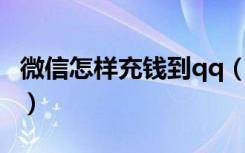 微信怎样充钱到qq（）